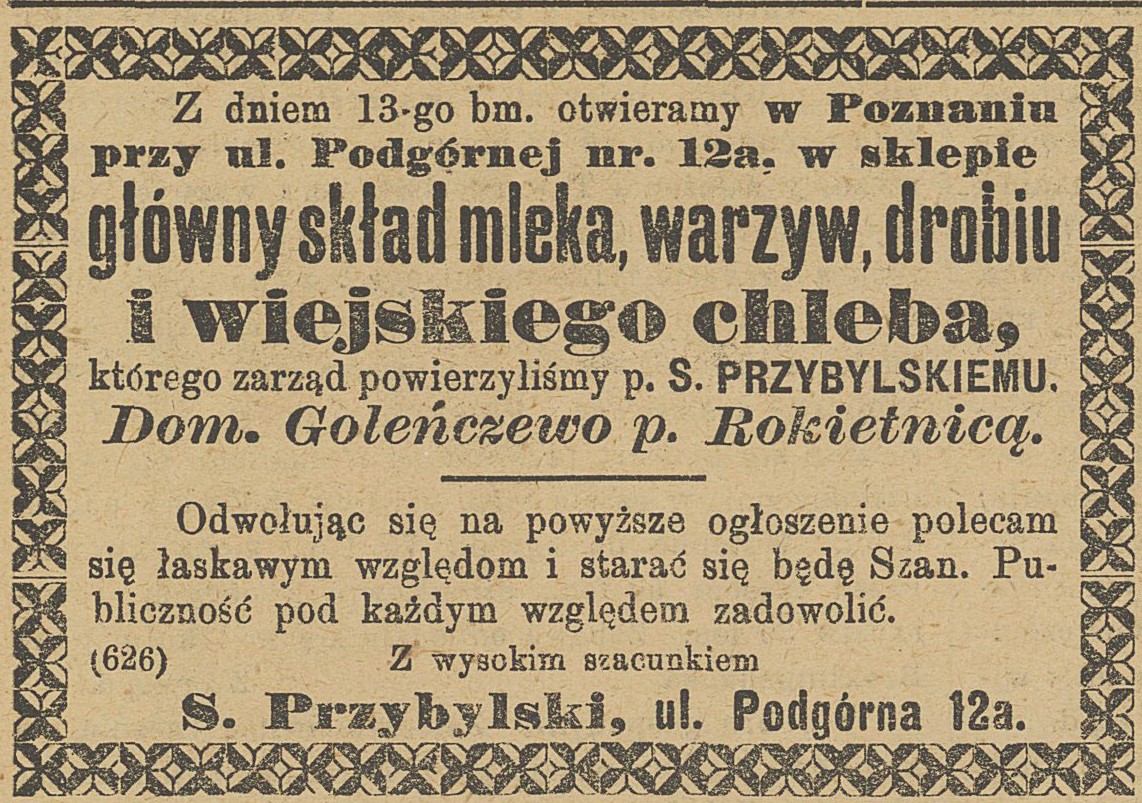 Z dniem 13-go bm. otwieramy w Poznaniu przy ul. Podgórnej nr. 12a. w sklepie
główny skład mleka, warzyw, drobiu i wiejskiego chleba,
którego zarząd powierzyliśmy p. S. PRZYBYLSKIEMU.
Dom. Goleńczewo p. Rokietnicą.

Odwołując się na powyższe ogłoszenie polecam się łaskawym względom i starać się będę Szan. Publiczność pod każdym względem zadowolić.

(626) Z wysokim szacunkiem

S. Przybylski, ul. Podgórna 12a.